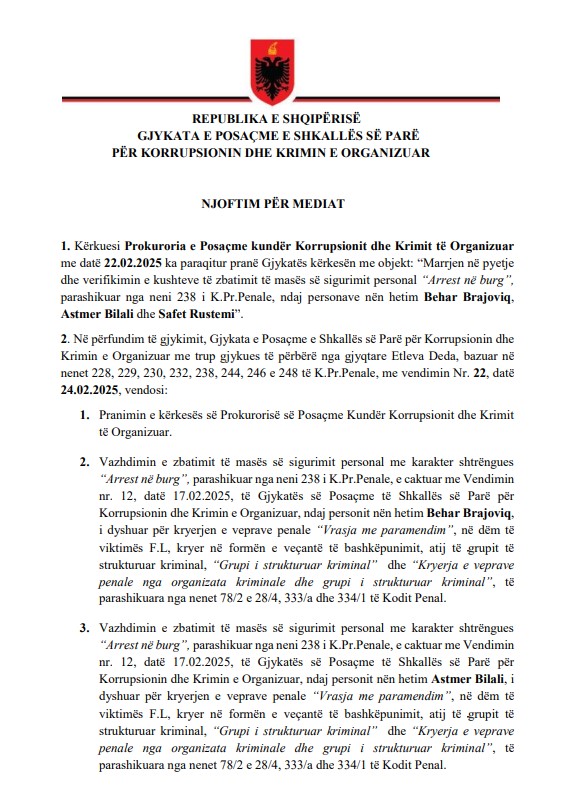 REPUBLIKA E SHQIPËRISË
GJYKATA E POSAÇME E SHKALLËS SË PARË
PËR KORRUPSIONIN DHE KRIMIN E ORGANIZUAR

NJOFTIM PËR MEDIAT

1. Kërkuesi Prokuroria e Posaçme kundër Korrupsionit dhe Krimit të Organizuar me datë 22.02.2025 ka paraqitur pranë Gjykatës kërkesën me objekt: "Marrjen në pyetje dhe verifikimin e kushteve të zbatimit të masës së sigurimit personal "Arrest në burg", parashikuar nga neni 238 i K.Pr.Penale, ndaj personave nën hetim Behar Brajoviq, Astmer Bilali dhe Safet Rustemi".

2. Në përfundim të gjykimit, Gjykata e Posaçme e Shkallës së Parë për Korrupsionin dhe Krimin e Organizuar me trup gjykues të përbërë nga gjyqtare Etleva Deda, bazuar në nenet 228, 229, 230, 232, 238, 244, 246 e 248 të K.Pr.Penale, me vendimin Nr. 22, datë 24.02.2025, vendosi:

1. Pranimin e kërkesës së Prokurorisë së Posaçme Kundër Korrupsionit dhe Krimit të Organizuar.

2. Vazhdimin e zbatimit të masës së sigurimit personal me karakter shtrëngues "Arrest në burg", parashikuar nga neni 238 i K.Pr.Penale, e caktuar me Vendimin nr. 12, datë 17.02.2025, të Gjykatës së Posaçme të Shkallës së Parë për Korrupsionin dhe Krimin e Organizuar, ndaj personit nën hetim Behar Brajoviq, i dyshuar për kryerjen e veprave penale "Vrasja me paramendim", në dëm të viktimës F.L, kryer në formën e veçantë të bashkëpunimit, atij të grupit të strukturuar kriminal, "Grupi i strukturuar kriminal" dhe "Kryerja e veprave penale nga organizata kriminale dhe grupi i strukturuar kriminal", të parashikuara nga nenet 78/2 e 28/4, 333/a dhe 334/1 të Kodit Penal.

3. Vazhdimin e zbatimit të masës së sigurimit personal me karakter shtrëngues "Arrest në burg", parashikuar nga neni 238 i K.Pr.Penale, e caktuar me Vendimin nr. 12, datë 17.02.2025, të Gjykatës së Posaçme të Shkallës së Parë për Korrupsionin dhe Krimin e Organizuar, ndaj personit nën hetim Astmer Bilali, i dyshuar për kryerjen e veprave penale "Vrasja me paramendim", në dëm të viktimës F.L, kryer në formën e veçantë të bashkëpunimit, atij të grupit të strukturuar kriminal, "Grupi i strukturuar kriminal" dhe "Kryerja e veprave penale nga organizata kriminale dhe grupi i strukturuar kriminal", të parashikuara nga nenet 78/2 e 28/4, 333/a dhe 334/1 të Kodit Penal.